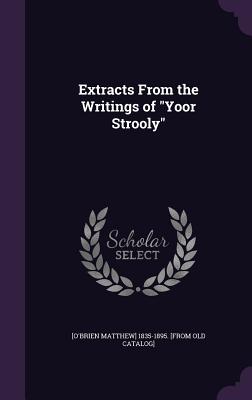 Extracts From the Writings of "Yoor Strooly"

Scholar SELECT

[O'BRIEN MATTHEW] 1838-1895. [FROM OLD CATALOG]